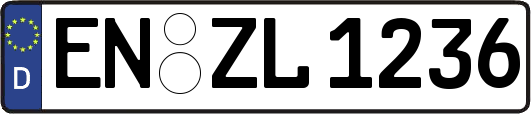 D
EN ZL 1236